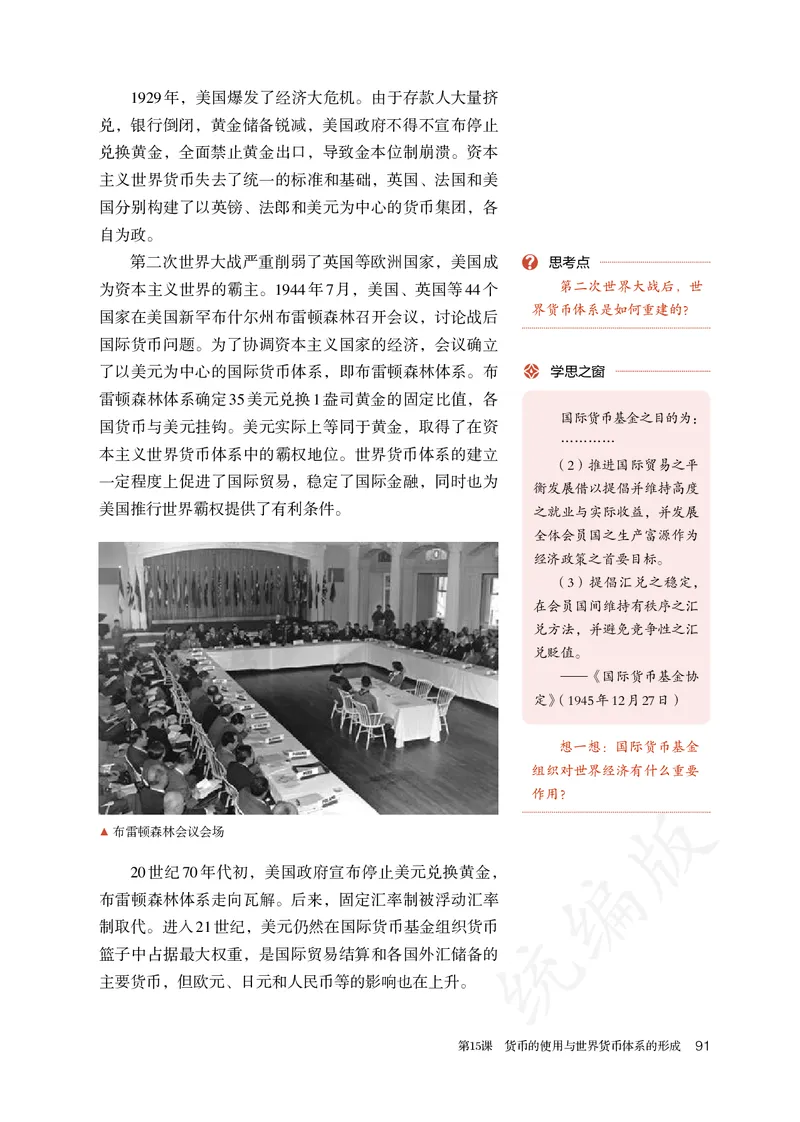 1929年，美国爆发了经济大危机。由于存款人大量挤兑，银行倒闭，黄金储备锐减，美国政府不得不宣布停止兑换黄金，全面禁止黄金出口，导致金本位制崩溃。资本主义世界货币失去了统一的标准和基础，英国、法国和美国分别构建了以英镑、法郎和美元为中心的货币集团，各自为政。

第二次世界大战严重削弱了英国等欧洲国家，美国成为资本主义世界的霸主。1944年7月，美国、英国等44个国家在美国新罕布什尔州布雷顿森林召开会议，讨论战后国际货币问题。为了协调资本主义国家的经济，会议确立了以美元为中心的国际货币体系，即布雷顿森林体系。布雷顿森林体系确定35美元兑换1盎司黄金的固定比值，各国货币与美元挂钩。美元实际上等同于黄金，取得了在资本主义世界货币体系中的霸权地位。世界货币体系的建立一定程度上促进了国际贸易，稳定了国际金融，同时也为美国推行世界霸权提供了有利条件。

▲ 布雷顿森林会议会场

20世纪70年代初，美国政府宣布停止美元兑换黄金，布雷顿森林体系走向瓦解。后来，固定汇率制被浮动汇率制取代。进入21世纪，美元仍然在国际货币基金组织货币篮子中占据最大权重，是国际贸易结算和各国外汇储备的主要货币，但欧元、日元和人民币等的影响也在上升。

思考点

第二次世界大战后，世界货币体系是如何重建的？

学思之窗

国际货币基金之目的为：
…………
（2）推进国际贸易之平衡发展借以提倡并维持高度之就业与实际收益，并发展全体会员国之生产富源作为经济政策之首要目标。
（3）提倡汇兑之稳定，在会员国间维持有秩序之汇兑方法，并避免竞争性之汇兑贬值。
——《国际货币基金协定》（1945年12月27日）

想一想：国际货币基金组织对世界经济有什么重要作用？

统编版

第15课 货币的使用与世界货币体系的形成 91